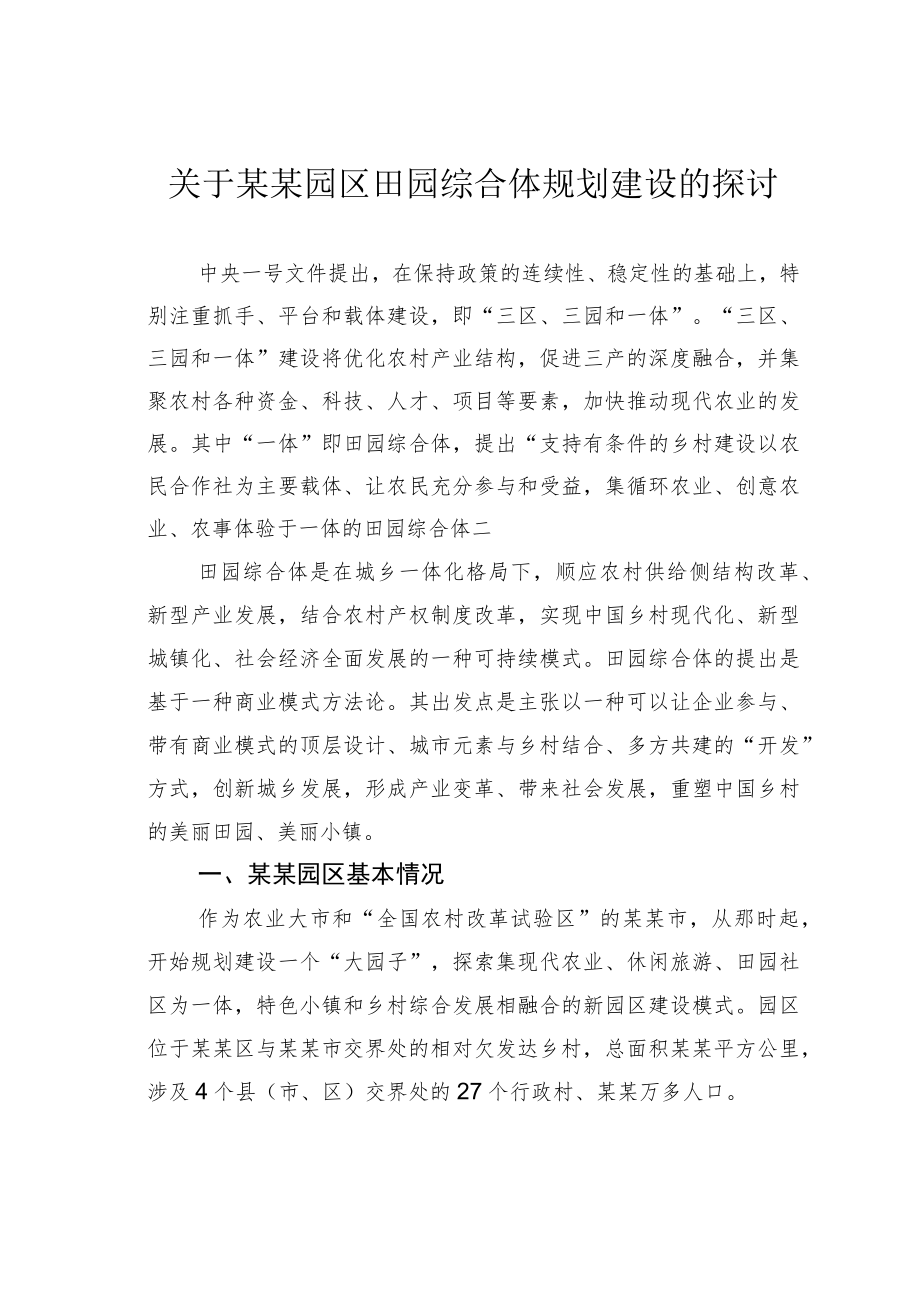 关于某某园区田园综合体规划建设的探讨

中央一号文件提出，在保持政策的连续性、稳定性的基础上，特别注重抓手、平台和载体建设，即“三区、三园和一体”。“三区、三园和一体”建设将优化农村产业结构，促进三产的深度融合，并集聚农村各种资金、科技、人才、项目等要素，加快推动现代农业的发展。其中“一体”即田园综合体，提出“支持有条件的乡村建设以农民合作社为主要载体、让农民充分参与和受益，集循环农业、创意农业、农事体验于一体的田园综合体二

田园综合体是在城乡一体化格局下，顺应农村供给侧结构改革、新型产业发展，结合农村产权制度改革，实现中国乡村现代化、新型城镇化、社会经济全面发展的一种可持续模式。田园综合体的提出是基于一种商业模式方法论。其出发点是主张以一种可以让企业参与、带有商业模式的顶层设计、城市元素与乡村结合、多方共建的“开发”方式，创新城乡发展，形成产业变革、带来社会发展，重塑中国乡村的美丽田园、美丽小镇。

一、某某园区基本情况

作为农业大市和“全国农村改革试验区”的某某市，从那时起，开始规划建设一个“大园子”，探索集现代农业、休闲旅游、田园社区为一体，特色小镇和乡村综合发展相融合的新园区建设模式。园区位于某某区与某某市交界处的相对欠发达乡村，总面积某某平方公里，涉及4个县（市、区）交界处的27个行政村、某某万多人口。